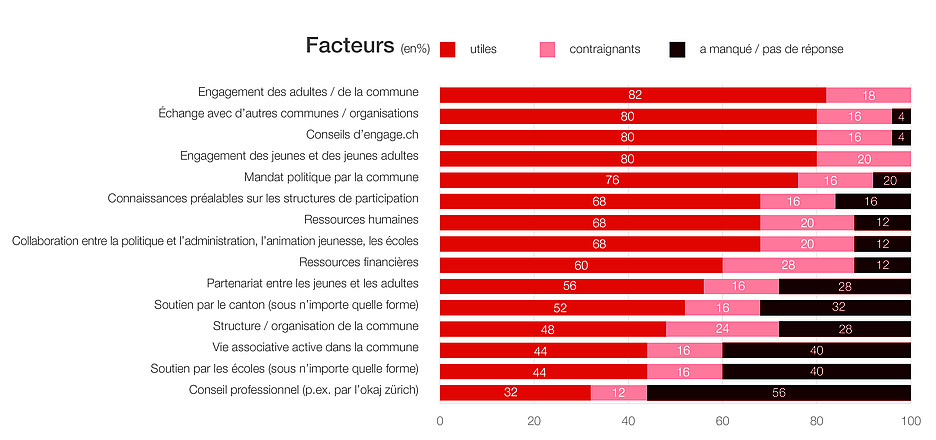 Facteurs (en%) utiles contraignants a manqué / pas de réponse

| | utiles | contraignants | a manqué / pas de réponse |
|---|---|---|---|
| Engagement des adultes / de la commune | 82 | 18 | |
| Échange avec d'autres communes / organisations | 80 | 16 | 4 |
| Conseils d'engage.ch | 80 | 16 | 4 |
| Engagement des jeunes et des jeunes adultes | 80 | 20 | |
| Mandat politique par la commune | 76 | 16 | 20 |
| Connaissances préalables sur les structures de participation | 68 | 16 | 16 |
| Ressources humaines | 68 | 20 | 12 |
| Collaboration entre la politique et l'administration, l'animation jeunesse, les écoles | 68 | 20 | 12 |
| Ressources financières | 60 | 28 | 12 |
| Partenariat entre les jeunes et les adultes | 56 | 16 | 28 |
| Soutien par le canton (sous n'importe quelle forme) | 52 | 16 | 32 |
| Structure / organisation de la commune | 48 | 24 | 28 |
| Vie associative active dans la commune | 44 | 16 | 40 |
| Soutien par les écoles (sous n'importe quelle forme) | 44 | 16 | 40 |
| Conseil professionnel (p.ex. par l'okaj zürich) | 32 | 12 | 56 |

0 20 40 60 80 100